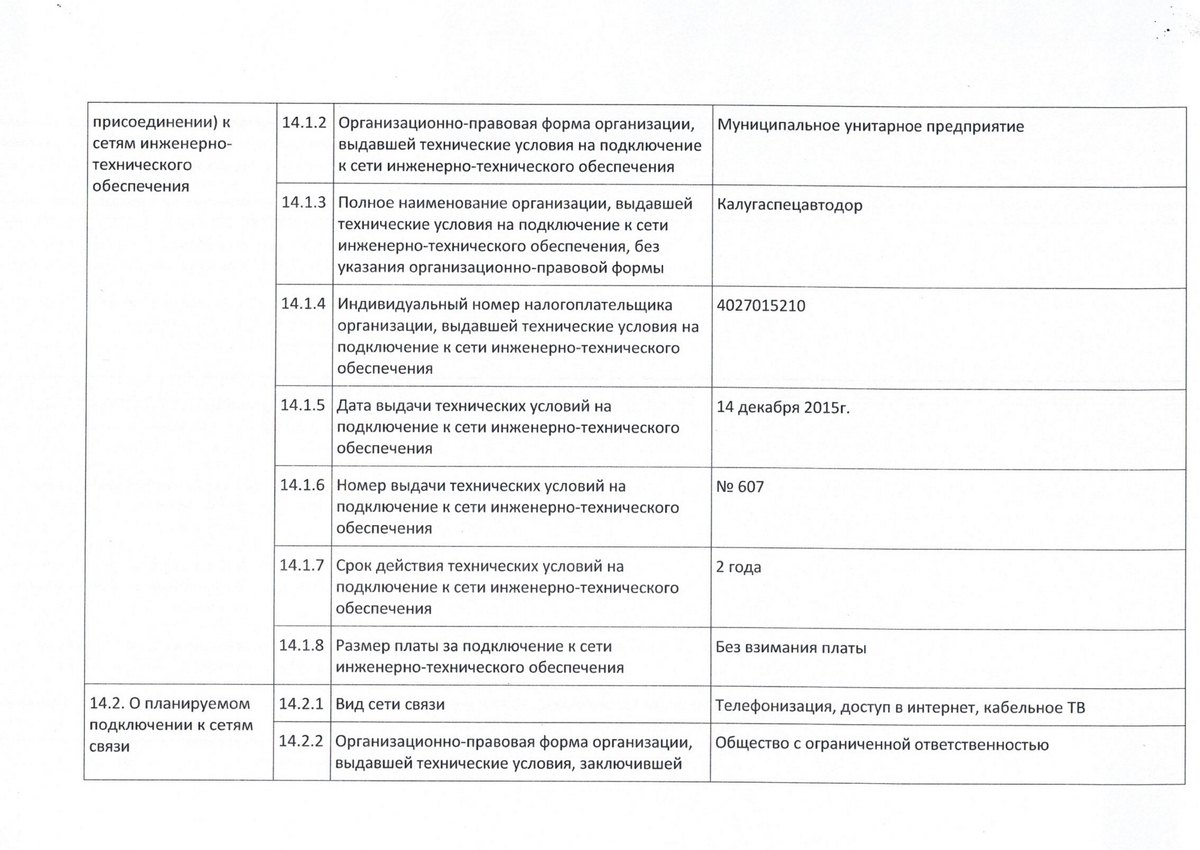 | | | | |
|---|---|---|---|
| присоединении) к сетям инженерно-технического обеспечения | 14.1.2 | Организационно-правовая форма организации, выдавшей технические условия на подключение к сети инженерно-технического обеспечения | Муниципальное унитарное предприятие |
| | 14.1.3 | Полное наименование организации, выдавшей технические условия на подключение к сети инженерно-технического обеспечения, без указания организационно-правовой формы | Калугаспецавтодор |
| | 14.1.4 | Индивидуальный номер налогоплательщика организации, выдавшей технические условия на подключение к сети инженерно-технического обеспечения | 4027015210 |
| | 14.1.5 | Дата выдачи технических условий на подключение к сети инженерно-технического обеспечения | 14 декабря 2015г. |
| | 14.1.6 | Номер выдачи технических условий на подключение к сети инженерно-технического обеспечения | № 607 |
| | 14.1.7 | Срок действия технических условий на подключение к сети инженерно-технического обеспечения | 2 года |
| | 14.1.8 | Размер платы за подключение к сети инженерно-технического обеспечения | Без взимания платы |
| 14.2. О планируемом подключении к сетям связи | 14.2.1 | Вид сети связи | Телефонизация, доступ в интернет, кабельное ТВ |
| | 14.2.2 | Организационно-правовая форма организации, выдавшей технические условия, заключившей | Общество с ограниченной ответственностью |